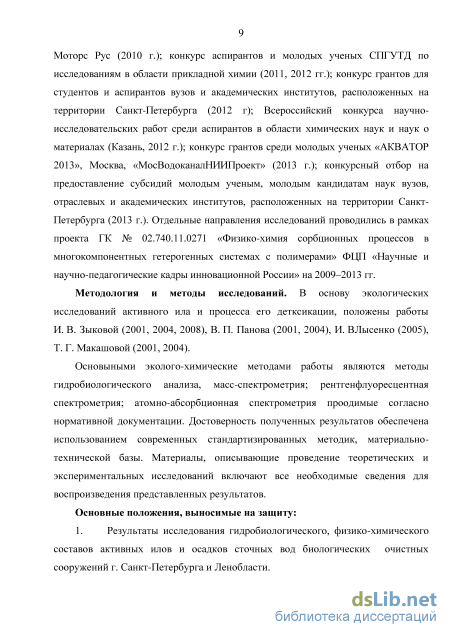 9

Моторс Рус (2010 г.); конкурс аспирантов и молодых ученых СПГУТД по исследованиям в области прикладной химии (2011, 2012 гг.); конкурс грантов для студентов и аспирантов вузов и академических институтов, расположенных на территории Санкт-Петербурга (2012 г); Всероссийский конкурса научно-исследовательских работ среди аспирантов в области химических наук и наук о материалах (Казань, 2012 г.); конкурс грантов среди молодых ученых «АКВАТОР 2013», Москва, «МосВодоканалНИИПроект» (2013 г.); конкурсный отбор на предоставление субсидий молодым ученым, молодым кандидатам наук вузов, отраслевых и академических институтов, расположенных на территории Санкт-Петербурга (2013 г.). Отдельные направления исследований проводились в рамках проекта ГК № 02.740.11.0271 «Физико-химия сорбционных процессов в многокомпонентных гетерогенных системах с полимерами» ФЦП «Научные и научно-педагогические кадры инновационной России» на 2009–2013 гг.

Методология и методы исследований. В основу экологических исследований активного ила и процесса его детксикации, положены работы И. В. Зыковой (2001, 2004, 2008), В. П. Панова (2001, 2004), И. ВЛысенко (2005), Т. Г. Макашовой (2001, 2004).

Основыными эколого-химические методами работы являются методы гидробиологического анализа, масс-спектрометрия; рентгенфлуоресцентная спектрометрия; атомно-абсорбционная спектрометрия проодимые согласно нормативной документации. Достоверность полученных результатов обеспечена использованием современных стандартизированных методик, материально-технической базы. Материалы, описывающие проведение теоретических и экспериментальных исследований включают все необходимые сведения для воспроизведения представленных результатов.

Основные положения, выносимые на защиту:

1. Результаты исследования гидробиологического, физико-химического составов активных илов и осадков сточных вод биологических очистных сооружений г. Санкт-Петербурга и Ленобласти.

dsLib.net
библиотека диссертаций